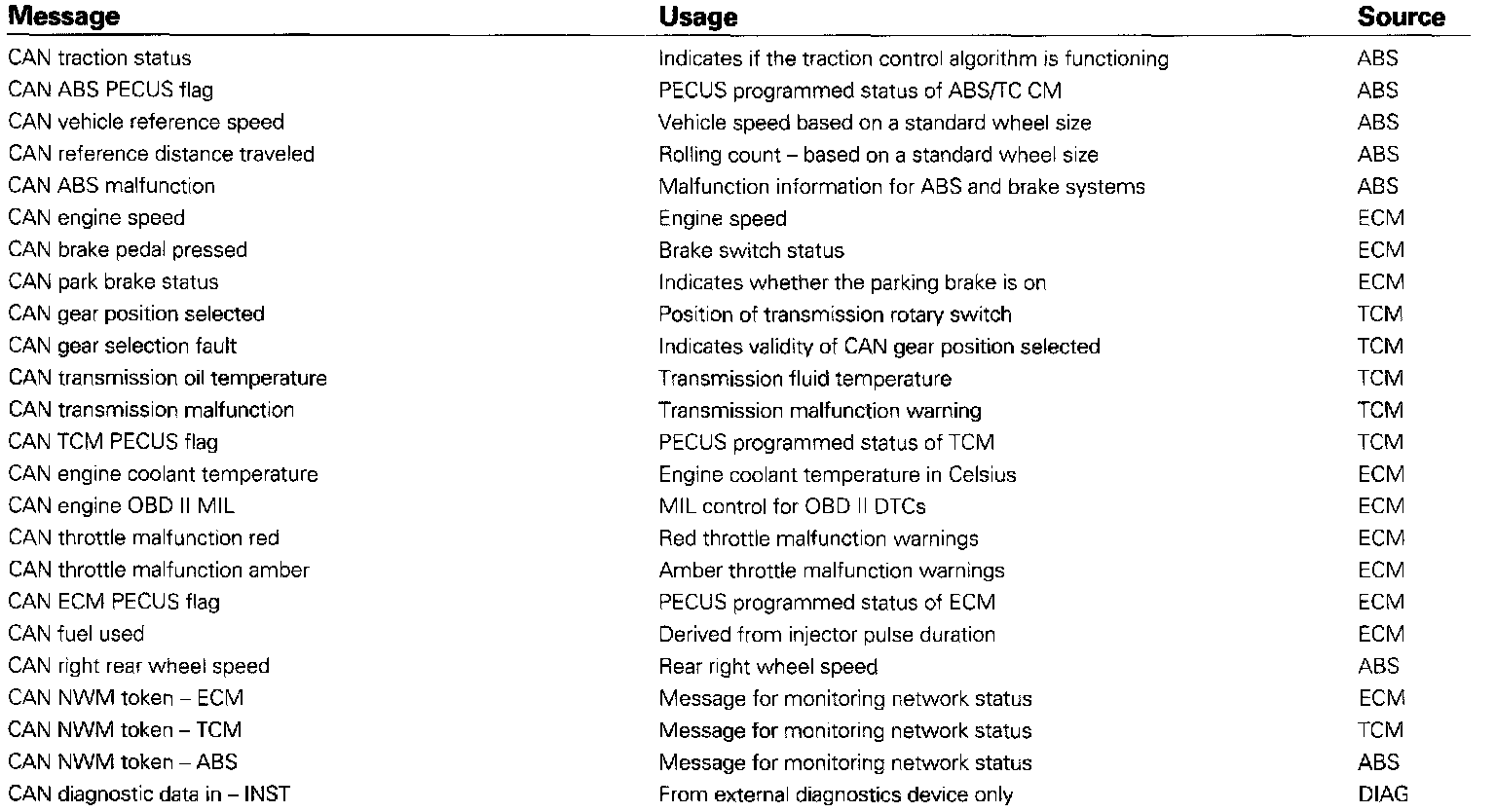 | Message | Usage | Source |
|---|---|---|
| CAN traction status | Indicates if the traction control algorithm is functioning | ABS |
| CAN ABS PECUS flag | PECUS programmed status of ABS/TC CM | ABS |
| CAN vehicle reference speed | Vehicle speed based on a standard wheel size | ABS |
| CAN reference distance traveled | Rolling count – based on a standard wheel size | ABS |
| CAN ABS malfunction | Malfunction information for ABS and brake systems | ABS |
| CAN engine speed | Engine speed | ECM |
| CAN brake pedal pressed | Brake switch status | ECM |
| CAN park brake status | Indicates whether the parking brake is on | ECM |
| CAN gear position selected | Position of transmission rotary switch | TCM |
| CAN gear selection fault | Indicates validity of CAN gear position selected | TCM |
| CAN transmission oil temperature | Transmission fluid temperature | TCM |
| CAN transmission malfunction | Transmission malfunction warning | TCM |
| CAN TCM PECUS flag | PECUS programmed status of TCM | TCM |
| CAN engine coolant temperature | Engine coolant temperature in Celsius | ECM |
| CAN engine OBD II MIL | MIL control for OBD II DTCs | ECM |
| CAN throttle malfunction red | Red throttle malfunction warnings | ECM |
| CAN throttle malfunction amber | Amber throttle malfunction warnings | ECM |
| CAN ECM PECUS flag | PECUS programmed status of ECM | ECM |
| CAN fuel used | Derived from injector pulse duration | ECM |
| CAN right rear wheel speed | Rear right wheel speed | ABS |
| CAN NWM token – ECM | Message for monitoring network status | ECM |
| CAN NWM token – TCM | Message for monitoring network status | TCM |
| CAN NWM token – ABS | Message for monitoring network status | ABS |
| CAN diagnostic data in – INST | From external diagnostics device only | DIAG |